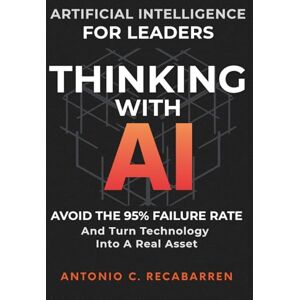 ARTIFICIAL INTELLIGENCE FOR LEADERS

THINKING WITH AI

AVOID THE 95% FAILURE RATE
And Turn Technology Into A Real Asset

ANTONIO C. RECABARREN